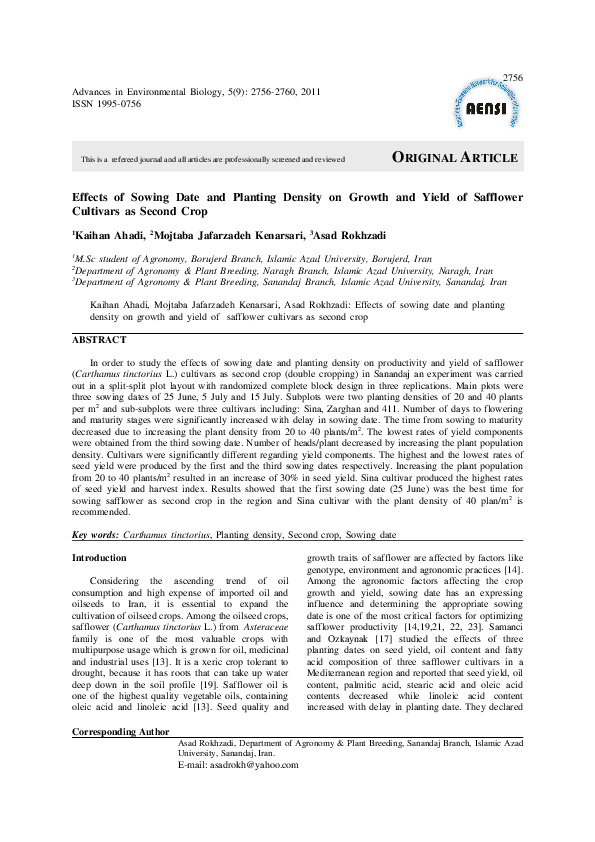 2756

Advances in Environmental Biology, 5(9): 2756-2760, 2011
ISSN 1995-0756

AENSI

This is a refereed journal and all articles are professionally screened and reviewed

ORIGINAL ARTICLE

Effects of Sowing Date and Planting Density on Growth and Yield of Safflower Cultivars as Second Crop

$^{1}$Kaihan Ahadi, $^{2}$Mojtaba Jafarzadeh Kenarsari, $^{3}$Asad Rokhzadi

$^{1}$M.Sc student of Agronomy, Borujerd Branch, Islamic Azad University, Borujerd, Iran
$^{2}$Department of Agronomy & Plant Breeding, Naragh Branch, Islamic Azad University, Naragh, Iran
$^{3}$Department of Agronomy & Plant Breeding, Sanandaj Branch, Islamic Azad University, Sanandaj, Iran

Kaihan Ahadi, Mojtaba Jafarzadeh Kenarsari, Asad Rokhzadi: Effects of sowing date and planting density on growth and yield of safflower cultivars as second crop

ABSTRACT

In order to study the effects of sowing date and planting density on productivity and yield of safflower (Carthamus tinctorius L.) cultivars as second crop (double cropping) in Sanandaj an experiment was carried out in a split-split plot layout with randomized complete block design in three replications. Main plots were three sowing dates of 25 June, 5 July and 15 July. Subplots were two planting densities of 20 and 40 plants per $m^2$ and sub-subplots were three cultivars including: Sina, Zarghan and 411. Number of days to flowering and maturity stages were significantly increased with delay in sowing date. The time from sowing to maturity decreased due to increasing the plant density from 20 to 40 plants/$m^2$. The lowest rates of yield components were obtained from the third sowing date. Number of heads/plant decreased by increasing the plant population density. Cultivars were significantly different regarding yield components. The highest and the lowest rates of seed yield were produced by the first and the third sowing dates respectively. Increasing the plant population from 20 to 40 plants/$m^2$ resulted in an increase of 30% in seed yield. Sina cultivar produced the highest rates of seed yield and harvest index. Results showed that the first sowing date (25 June) was the best time for sowing safflower as second crop in the region and Sina cultivar with the plant density of 40 plan/$m^2$ is recommended.

Key words: Carthamus tinctorius, Planting density, Second crop, Sowing date

Introduction

Considering the ascending trend of oil consumption and high expense of imported oil and oilseeds to Iran, it is essential to expand the cultivation of oilseed crops. Among the oilseed crops, safflower (Carthamus tinctorius L.) from Asteraceae family is one of the most valuable crops with multipurpose usage which is grown for oil, medicinal and industrial uses [13]. It is a xeric crop tolerant to drought, because it has roots that can take up water deep down in the soil profile [19]. Safflower oil is one of the highest quality vegetable oils, containing oleic acid and linoleic acid [13]. Seed quality and growth traits of safflower are affected by factors like genotype, environment and agronomic practices [14]. Among the agronomic factors affecting the crop growth and yield, sowing date has an expressing influence and determining the appropriate sowing date is one of the most critical factors for optimizing safflower productivity [14,19,21, 22, 23]. Samanci and Ozkaynak [17] studied the effects of three planting dates on seed yield, oil content and fatty acid composition of three safflower cultivars in a Mediterranean region and reported that seed yield, oil content, palmitic acid, stearic acid and oleic acid contents decreased while linoleic acid content increased with delay in planting date. They declared

Corresponding Author
Asad Rokhzadi, Department of Agronomy & Plant Breeding, Sanandaj Branch, Islamic Azad University, Sanandaj, Iran.
E-mail: asadrokh@yahoo.com